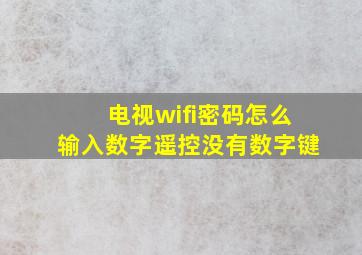 电视wifi密码怎么
输入数字遥控没有数字键